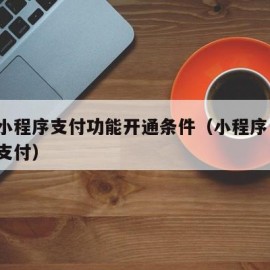 小程序支付功能开通条件（小程序支付）